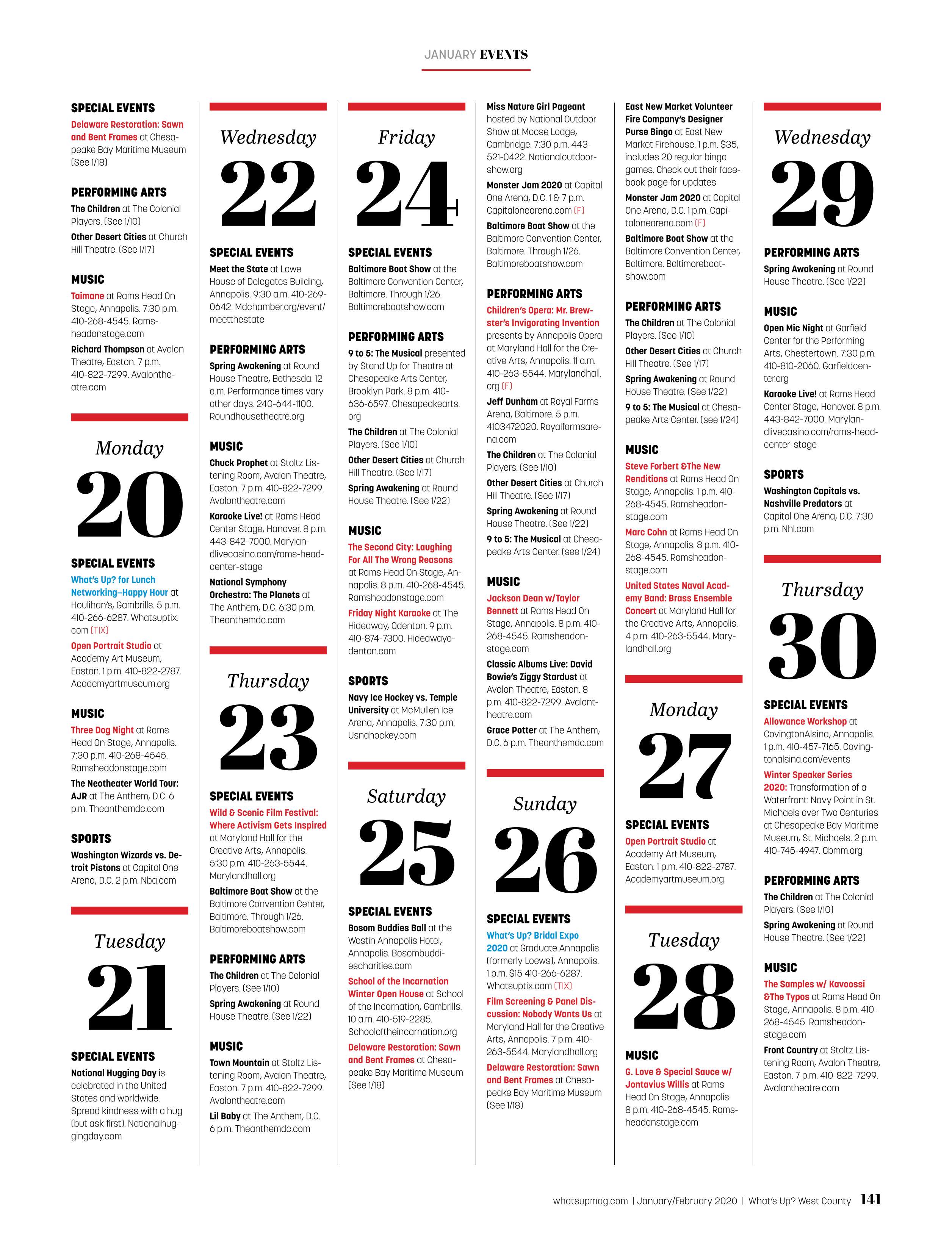 JANUARY EVENTS

SPECIAL EVENTS

Delaware Restoration: Sawn and Bent Frames at Chesapeake Bay Maritime Museum (See 1/18)

PERFORMING ARTS

The Children at The Colonial Players. (See 1/10)

Other Desert Cities at Church Hill Theatre. (See 1/17)

MUSIC

Taimane at Rams Head On Stage, Annapolis. 7:30 p.m. 410-268-4545. Ramsheadonstage.com

Richard Thompson at Avalon Theatre, Easton. 7 p.m. 410-822-7299. Avalontheatre.com

Monday 20

SPECIAL EVENTS

What's Up? for Lunch Networking–Happy Hour at Houlihan's, Gambrills. 5 p.m. 410-266-6287. Whatsuptix.com (TIX)

Open Portrait Studio at Academy Art Museum, Easton. 1 p.m. 410-822-2787. Academyartmuseum.org

MUSIC

Three Dog Night at Rams Head On Stage, Annapolis. 7:30 p.m. 410-268-4545. Ramsheadonstage.com

The Neotheater World Tour: AJR at The Anthem, D.C. 6 p.m. Theanthemdc.com

SPORTS

Washington Wizards vs. Detroit Pistons at Capital One Arena, D.C. 2 p.m. Nba.com

Tuesday 21

SPECIAL EVENTS

National Hugging Day is celebrated in the United States and worldwide. Spread kindness with a hug (but ask first). Nationalhuggingday.com

Wednesday 22

SPECIAL EVENTS

Meet the State at Lowe House of Delegates Building, Annapolis. 9:30 a.m. 410-269-0642. Mdchamber.org/event/meetthestate

PERFORMING ARTS

Spring Awakening at Round House Theatre, Bethesda. 12 a.m. Performance times vary other days. 240-644-1100. Roundhousetheatre.org

MUSIC

Chuck Prophet at Stoltz Listening Room, Avalon Theatre, Easton. 7 p.m. 410-822-7299. Avalontheatre.com

Karaoke Live! at Rams Head Center Stage, Hanover. 8 p.m. 443-842-7000. Marylandlivecasino.com/rams-head-center-stage

National Symphony Orchestra: The Planets at The Anthem, D.C. 6:30 p.m. Theanthemdc.com

Thursday 23

SPECIAL EVENTS

Wild & Scenic Film Festival: Where Activism Gets Inspired at Maryland Hall for the Creative Arts, Annapolis. 5:30 p.m. 410-263-5544. Marylandhall.org

Baltimore Boat Show at the Baltimore Convention Center, Baltimore. Through 1/26. Baltimoreboatshow.com

PERFORMING ARTS

The Children at The Colonial Players. (See 1/10)

Spring Awakening at Round House Theatre. (See 1/22)

MUSIC

Town Mountain at Stoltz Listening Room, Avalon Theatre, Easton. 7 p.m. 410-822-7299. Avalontheatre.com

Lil Baby at The Anthem, D.C. 6 p.m. Theanthemdc.com

Friday 24

SPECIAL EVENTS

Baltimore Boat Show at the Baltimore Convention Center, Baltimore. Through 1/26. Baltimoreboatshow.com

PERFORMING ARTS

9 to 5: The Musical presented by Stand Up for Theatre at Chesapeake Arts Center, Brooklyn Park. 8 p.m. 410-636-6597. Chesapeakearts.org

The Children at The Colonial Players. (See 1/10)

Other Desert Cities at Church Hill Theatre. (See 1/17)

Spring Awakening at Round House Theatre. (See 1/22)

MUSIC

The Second City: Laughing For All The Wrong Reasons at Rams Head On Stage, Annapolis. 8 p.m. 410-268-4545. Ramsheadonstage.com

Friday Night Karaoke at The Hideaway, Odenton. 9 p.m. 410-874-7300. Hideawayodenton.com

SPORTS

Navy Ice Hockey vs. Temple University at McMullen Ice Arena, Annapolis. 7:30 p.m. Usnahockey.com

Saturday 25

SPECIAL EVENTS

Bosom Buddies Ball at the Westin Annapolis Hotel, Annapolis. Bosombuddiescharities.com

School of the Incarnation Winter Open House at School of the Incarnation, Gambrills. 10 a.m. 410-519-2285. Schooloftheincarnation.org

Delaware Restoration: Sawn and Bent Frames at Chesapeake Bay Maritime Museum (See 1/18)

Miss Nature Girl Pageant hosted by National Outdoor Show at Moose Lodge, Cambridge. 7:30 p.m. 443-521-0422. Nationaloutdoorshow.org

Monster Jam 2020 at Capital One Arena, D.C. 1 & 7 p.m. Capitalonearena.com (F)

Baltimore Boat Show at the Baltimore Convention Center, Baltimore. Through 1/26. Baltimoreboatshow.com

PERFORMING ARTS

Children's Opera: Mr. Brewster's Invigorating Invention presents by Annapolis Opera at Maryland Hall for the Creative Arts, Annapolis. 11 a.m. 410-263-5544. Marylandhall.org (F)

Jeff Dunham at Royal Farms Arena, Baltimore. 5 p.m. 4103472020. Royalfarmsarena.com

The Children at The Colonial Players. (See 1/10)

Other Desert Cities at Church Hill Theatre. (See 1/17)

Spring Awakening at Round House Theatre. (See 1/22)

9 to 5: The Musical at Chesapeake Arts Center. (see 1/24)

MUSIC

Jackson Dean w/Taylor Bennett at Rams Head On Stage, Annapolis. 8 p.m. 410-268-4545. Ramsheadonstage.com

Classic Albums Live: David Bowie's Ziggy Stardust at Avalon Theatre, Easton. 8 p.m. 410-822-7299. Avalontheatre.com

Grace Potter at The Anthem, D.C. 6 p.m. Theanthemdc.com

Sunday 26

SPECIAL EVENTS

What's Up? Bridal Expo 2020 at Graduate Annapolis (formerly Loews), Annapolis. 1 p.m. $15 410-266-6287. Whatsuptix.com (TIX)

Film Screening & Panel Discussion: Nobody Wants Us at Maryland Hall for the Creative Arts, Annapolis. 7 p.m. 410-263-5544. Marylandhall.org

Delaware Restoration: Sawn and Bent Frames at Chesapeake Bay Maritime Museum (See 1/18)

East New Market Volunteer Fire Company's Designer Purse Bingo at East New Market Firehouse. 1 p.m. $35, includes 20 regular bingo games. Check out their facebook page for updates

Monster Jam 2020 at Capital One Arena, D.C. 1 p.m. Capitalonearena.com (F)

Baltimore Boat Show at the Baltimore Convention Center, Baltimore. Baltimoreboatshow.com

PERFORMING ARTS

The Children at The Colonial Players. (See 1/10)

Other Desert Cities at Church Hill Theatre. (See 1/17)

Spring Awakening at Round House Theatre. (See 1/22)

9 to 5: The Musical at Chesapeake Arts Center. (see 1/24)

MUSIC

Steve Forbert &The New Renditions at Rams Head On Stage, Annapolis. 1 p.m. 410-268-4545. Ramsheadonstage.com

Marc Cohn at Rams Head On Stage, Annapolis. 8 p.m. 410-268-4545. Ramsheadonstage.com

United States Naval Academy Band: Brass Ensemble Concert at Maryland Hall for the Creative Arts, Annapolis. 4 p.m. 410-263-5544. Marylandhall.org

Monday 27

SPECIAL EVENTS

Open Portrait Studio at Academy Art Museum, Easton. 1 p.m. 410-822-2787. Academyartmuseum.org

Tuesday 28

MUSIC

G. Love & Special Sauce w/ Jontavius Willis at Rams Head On Stage, Annapolis. 8 p.m. 410-268-4545. Ramsheadonstage.com

Wednesday 29

PERFORMING ARTS

Spring Awakening at Round House Theatre. (See 1/22)

MUSIC

Open Mic Night at Garfield Center for the Performing Arts, Chestertown. 7:30 p.m. 410-810-2060. Garfieldcenter.org

Karaoke Live! at Rams Head Center Stage, Hanover. 8 p.m. 443-842-7000. Marylandlivecasino.com/rams-head-center-stage

SPORTS

Washington Capitals vs. Nashville Predators at Capital One Arena, D.C. 7:30 p.m. Nhl.com

Thursday 30

SPECIAL EVENTS

Allowance Workshop at CovingtonAlsina, Annapolis. 1 p.m. 410-457-7165. Covingtonalsina.com/events

Winter Speaker Series 2020: Transformation of a Waterfront: Navy Point in St. Michaels over Two Centuries at Chesapeake Bay Maritime Museum, St. Michaels. 2 p.m. 410-745-4947. Cbmm.org

PERFORMING ARTS

The Children at The Colonial Players. (See 1/10)

Spring Awakening at Round House Theatre. (See 1/22)

MUSIC

The Samples w/ Kavoossi &The Typos at Rams Head On Stage, Annapolis. 8 p.m. 410-268-4545. Ramsheadonstage.com

Front Country at Stoltz Listening Room, Avalon Theatre, Easton. 7 p.m. 410-822-7299. Avalontheatre.com

whatsupmag.com | January/February 2020 | What's Up? West County 141